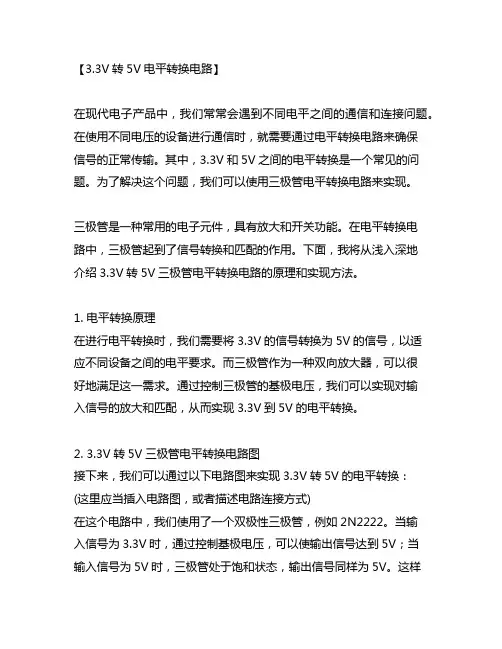 【3.3V 转 5V 电平转换电路】

在现代电子产品中，我们常常会遇到不同电平之间的通信和连接问题。在使用不同电压的设备进行通信时，就需要通过电平转换电路来确保信号的正常传输。其中，3.3V 和 5V 之间的电平转换是一个常见的问题。为了解决这个问题，我们可以使用三极管电平转换电路来实现。

三极管是一种常用的电子元件，具有放大和开关功能。在电平转换电路中，三极管起到了信号转换和匹配的作用。下面，我将从浅入深地介绍 3.3V 转 5V 三极管电平转换电路的原理和实现方法。

1. 电平转换原理
在进行电平转换时，我们需要将 3.3V 的信号转换为 5V 的信号，以适应不同设备之间的电平要求。而三极管作为一种双向放大器，可以很好地满足这一需求。通过控制三极管的基极电压，我们可以实现对输入信号的放大和匹配，从而实现 3.3V 到 5V 的电平转换。

2. 3.3V 转 5V 三极管电平转换电路图
接下来，我们可以通过以下电路图来实现 3.3V 转 5V 的电平转换：
(这里应当插入电路图，或者描述电路连接方式)
在这个电路中，我们使用了一个双极性三极管，例如 2N2222。当输入信号为 3.3V 时，通过控制基极电压，可以使输出信号达到 5V；当输入信号为 5V 时，三极管处于饱和状态，输出信号同样为 5V。这样